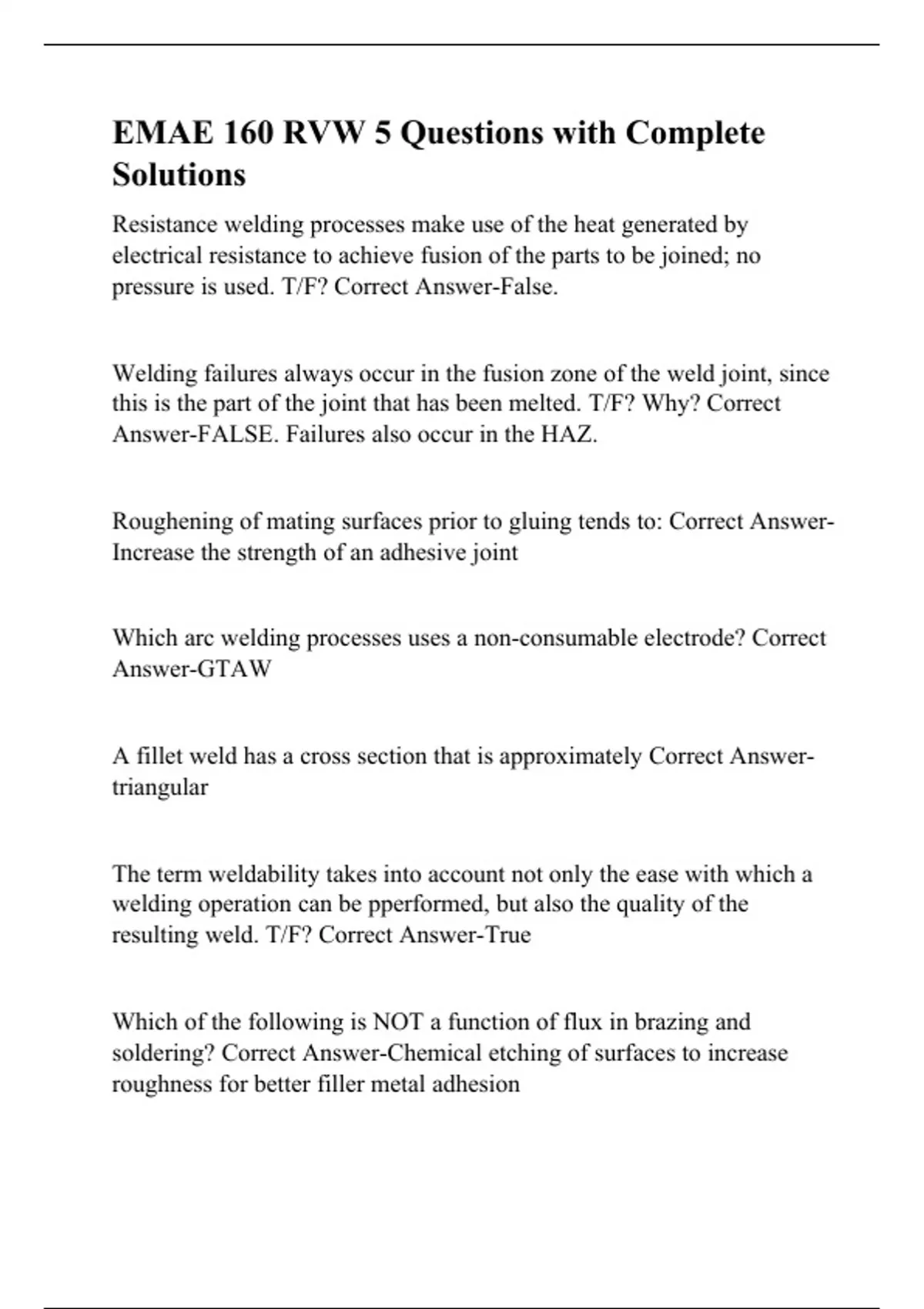 EMAE 160 RVW 5 Questions with Complete Solutions

Resistance welding processes make use of the heat generated by electrical resistance to achieve fusion of the parts to be joined; no pressure is used. T/F? Correct Answer-False.

Welding failures always occur in the fusion zone of the weld joint, since this is the part of the joint that has been melted. T/F? Why? Correct Answer-FALSE. Failures also occur in the HAZ.

Roughening of mating surfaces prior to gluing tends to: Correct Answer-Increase the strength of an adhesive joint

Which arc welding processes uses a non-consumable electrode? Correct Answer-GTAW

A fillet weld has a cross section that is approximately Correct Answer-triangular

The term weldability takes into account not only the ease with which a welding operation can be pperformed, but also the quality of the resulting weld. T/F? Correct Answer-True

Which of the following is NOT a function of flux in brazing and soldering? Correct Answer-Chemical etching of surfaces to increase roughness for better filler metal adhesion